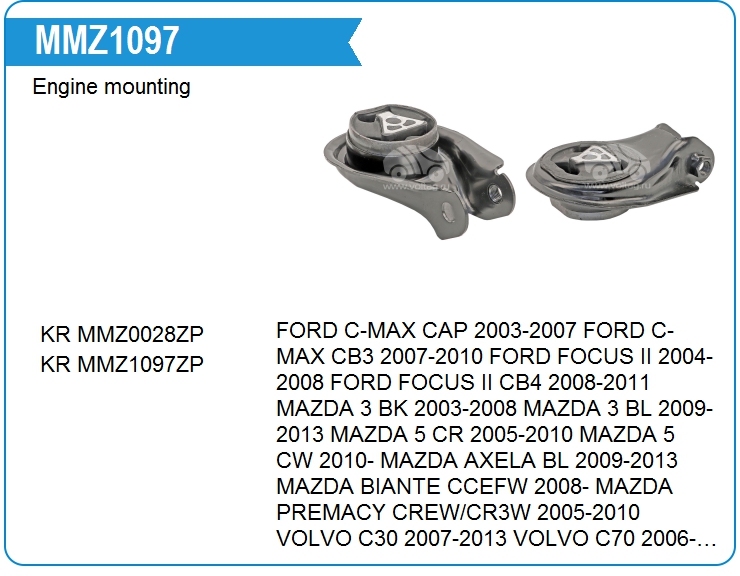 MMZ1097

Engine mounting

www.voltag.ru www.voltag.ru

KR MMZ0028ZP
KR MMZ1097ZP

FORD C-MAX CAP 2003-2007 FORD C-MAX CB3 2007-2010 FORD FOCUS II 2004-2008 FORD FOCUS II CB4 2008-2011 MAZDA 3 BK 2003-2008 MAZDA 3 BL 2009-2013 MAZDA 5 CR 2005-2010 MAZDA 5 CW 2010- MAZDA AXELA BL 2009-2013 MAZDA BIANTE CCEFW 2008- MAZDA PREMACY CREW/CR3W 2005-2010 VOLVO C30 2007-2013 VOLVO C70 2006-…